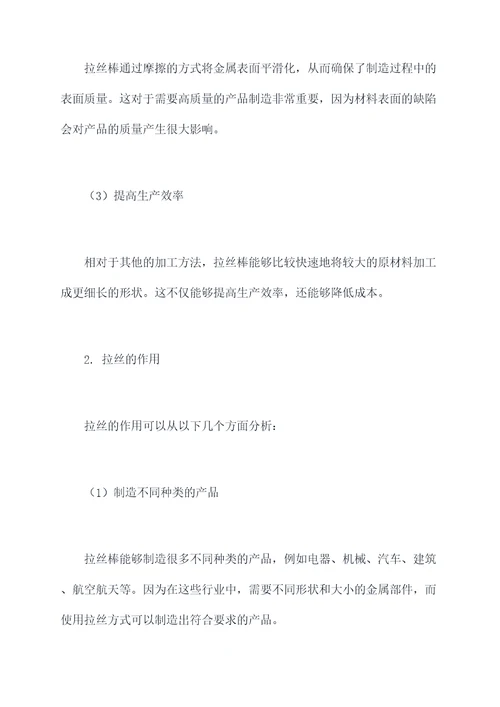 拉丝棒通过摩擦的方式将金属表面平滑化，从而确保了制造过程中的表面质量。这对于需要高质量的产品制造非常重要，因为材料表面的缺陷会对产品的质量产生很大影响。

（3）提高生产效率

相对于其他的加工方法，拉丝棒能够比较快速地将较大的原材料加工成更细长的形状。这不仅能够提高生产效率，还能够降低成本。

2. 拉丝的作用

拉丝的作用可以从以下几个方面分析：

（1）制造不同种类的产品

拉丝棒能够制造很多不同种类的产品，例如电器、机械、汽车、建筑、航空航天等。因为在这些行业中，需要不同形状和大小的金属部件，而使用拉丝方式可以制造出符合要求的产品。